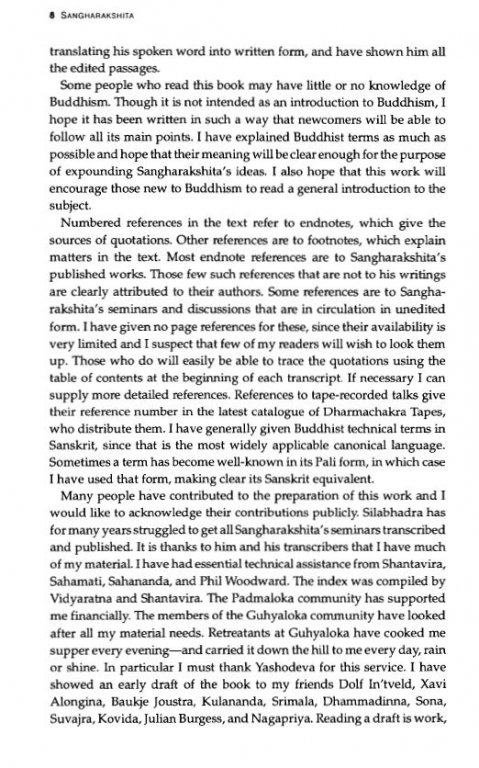 8 SANGHARAKSHITA

translating his spoken word into written form, and have shown him all the edited passages.

Some people who read this book may have little or no knowledge of Buddhism. Though it is not intended as an introduction to Buddhism, I hope it has been written in such a way that newcomers will be able to follow all its main points. I have explained Buddhist terms as much as possible and hope that their meaning will be clear enough for the purpose of expounding Sangharakshita's ideas. I also hope that this work will encourage those new to Buddhism to read a general introduction to the subject.

Numbered references in the text refer to endnotes, which give the sources of quotations. Other references are to footnotes, which explain matters in the text. Most endnote references are to Sangharakshita's published works. Those few such references that are not to his writings are clearly attributed to their authors. Some references are to Sangharakshita's seminars and discussions that are in circulation in unedited form. I have given no page references for these, since their availability is very limited and I suspect that few of my readers will wish to look them up. Those who do will easily be able to trace the quotations using the table of contents at the beginning of each transcript. If necessary I can supply more detailed references. References to tape-recorded talks give their reference number in the latest catalogue of Dharmachakra Tapes, who distribute them. I have generally given Buddhist technical terms in Sanskrit, since that is the most widely applicable canonical language. Sometimes a term has become well-known in its Pali form, in which case I have used that form, making clear its Sanskrit equivalent.

Many people have contributed to the preparation of this work and I would like to acknowledge their contributions publicly. Silabhadra has for many years struggled to get all Sangharakshita's seminars transcribed and published. It is thanks to him and his transcribers that I have much of my material. I have had essential technical assistance from Shantavira, Sahamati, Sahananda, and Phil Woodward. The index was compiled by Vidyaratna and Shantavira. The Padmaloka community has supported me financially. The members of the Guhyaloka community have looked after all my material needs. Retreatants at Guhyaloka have cooked me supper every evening—and carried it down the hill to me every day, rain or shine. In particular I must thank Yashodeva for this service. I have showed an early draft of the book to my friends Dolf In'tveld, Xavi Alongina, Baukje Joustra, Kulananda, Srimala, Dhammadinna, Sona, Suvajra, Kovida, Julian Burgess, and Nagapriya. Reading a draft is work,